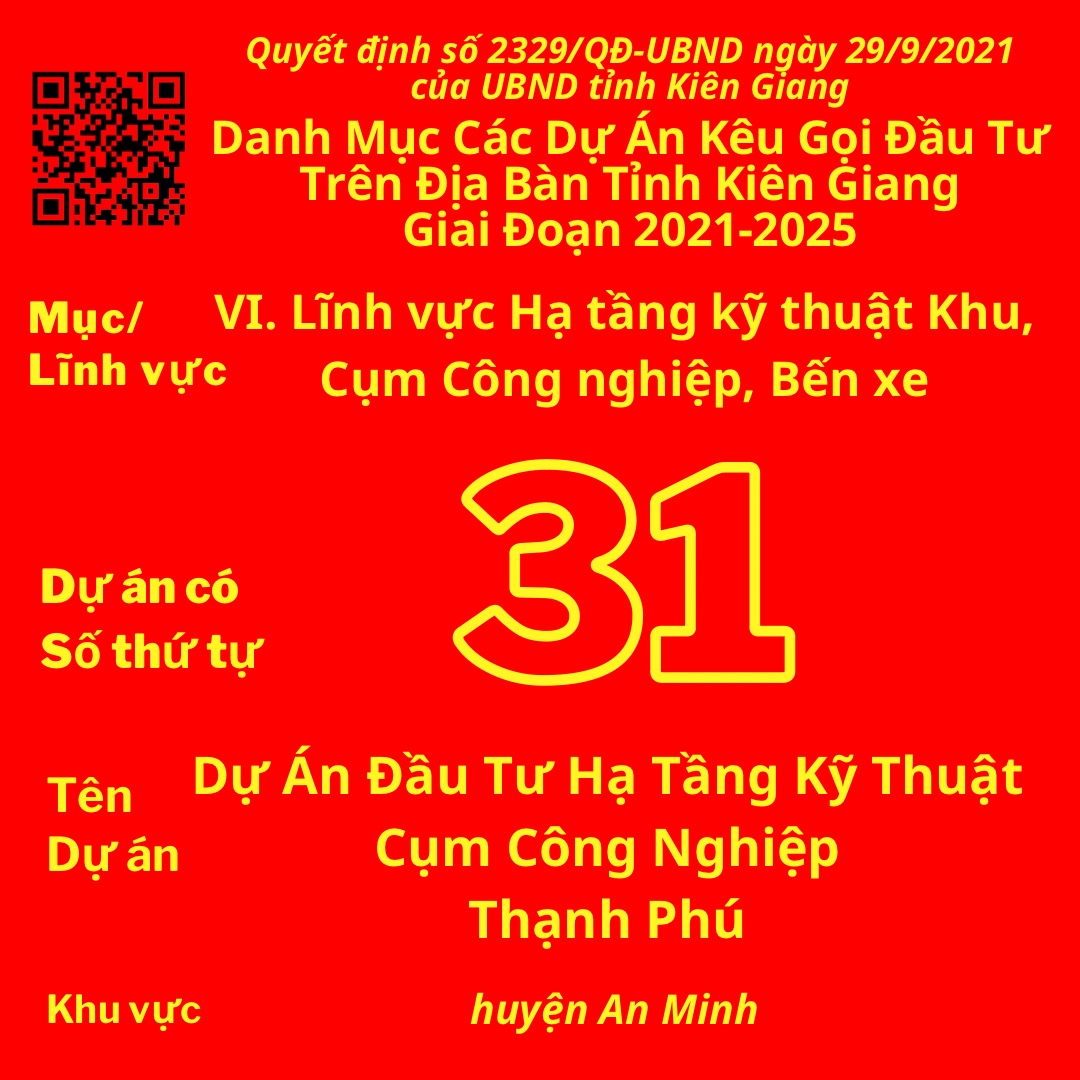 Quyết định số 2329/QĐ-UBND ngày 29/9/2021
của UBND tỉnh Kiên Giang

Danh Mục Các Dự Án Kêu Gọi Đầu Tư
Trên Địa Bàn Tỉnh Kiên Giang
Giai Đoạn 2021-2025

Mục/
Lĩnh vực

VI. Lĩnh vực Hạ tầng kỹ thuật Khu, Cụm Công nghiệp, Bến xe

Dự án có
Số thứ tự

31

Tên
Dự án

Dự Án Đầu Tư Hạ Tầng Kỹ Thuật Cụm Công Nghiệp Thạnh Phú

Khu vực

huyện An Minh